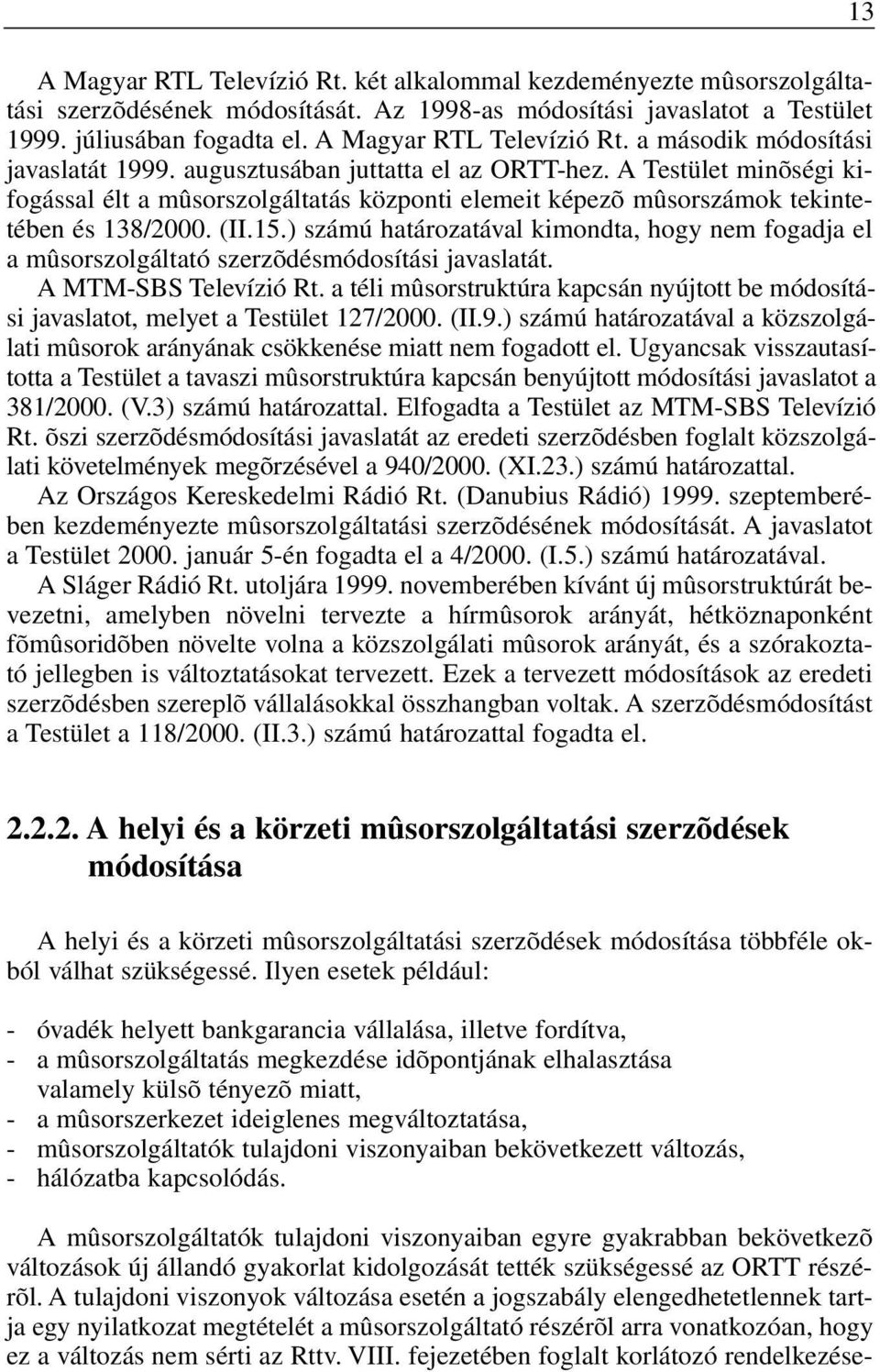 13

A Magyar RTL Televízió Rt. két alkalommal kezdeményezte mûsorszolgáltatási szerzõdésének módosítását. Az 1998-as módosítási javaslatot a Testület 1999. júliusában fogadta el. A Magyar RTL Televízió Rt. a második módosítási javaslatát 1999. augusztusában juttatta el az ORTT-hez. A Testület minõségi kifogással élt a mûsorszolgáltatás központi elemeit képezõ mûsorszámok tekintetében és 138/2000. (II.15.) számú határozatával kimondta, hogy nem fogadja el a mûsorszolgáltató szerzõdésmódosítási javaslatát.

A MTM-SBS Televízió Rt. a téli mûsorstruktúra kapcsán nyújtott be módosítási javaslatot, melyet a Testület 127/2000. (II.9.) számú határozatával a közszolgálati mûsorok arányának csökkenése miatt nem fogadott el. Ugyancsak visszautasította a Testület a tavaszi mûsorstruktúra kapcsán benyújtott módosítási javaslatot a 381/2000. (V.3) számú határozattal. Elfogadta a Testület az MTM-SBS Televízió Rt. õszi szerzõdésmódosítási javaslatát az eredeti szerzõdésben foglalt közszolgálati követelmények megõrzésével a 940/2000. (XI.23.) számú határozattal.

Az Országos Kereskedelmi Rádió Rt. (Danubius Rádió) 1999. szeptemberében kezdeményezte mûsorszolgáltatási szerzõdésének módosítását. A javaslatot a Testület 2000. január 5-én fogadta el a 4/2000. (I.5.) számú határozatával.

A Sláger Rádió Rt. utoljára 1999. novemberében kívánt új mûsorstruktúrát bevezetni, amelyben növelni tervezte a hírmûsorok arányát, hétköznaponként fõmûsoridõben növelte volna a közszolgálati mûsorok arányát, és a szórakoztató jellegben is változtatásokat tervezett. Ezek a tervezett módosítások az eredeti szerzõdésben szereplõ vállalásokkal összhangban voltak. A szerzõdésmódosítást a Testület a 118/2000. (II.3.) számú határozattal fogadta el.

2.2.2. A helyi és a körzeti mûsorszolgáltatási szerzõdések módosítása

A helyi és a körzeti mûsorszolgáltatási szerzõdések módosítása többféle okból válhat szükségessé. Ilyen esetek például:

- óvadék helyett bankgarancia vállalása, illetve fordítva,
- a mûsorszolgáltatás megkezdése idõpontjának elhalasztása valamely külsõ tényezõ miatt,
- a mûsorszerkezet ideiglenes megváltoztatása,
- mûsorszolgáltatók tulajdoni viszonyaiban bekövetkezett változás,
- hálózatba kapcsolódás.

A mûsorszolgáltatók tulajdoni viszonyaiban egyre gyakrabban bekövetkezõ változások új állandó gyakorlat kidolgozását tették szükségessé az ORTT részérõl. A tulajdoni viszonyok változása esetén a jogszabály elengedhetetlennek tartja egy nyilatkozat megtételét a mûsorszolgáltató részérõl arra vonatkozóan, hogy ez a változás nem sérti az Rttv. VIII. fejezetében foglalt korlátozó rendelkezése-